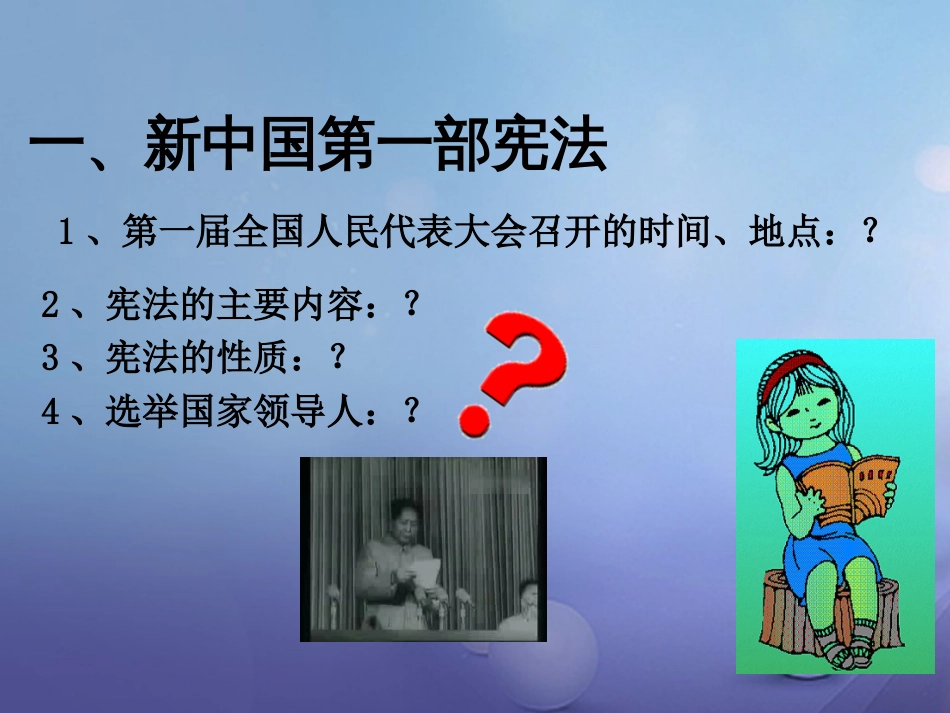 一、新中国第一部宪法

１、第一届全国人民代表大会召开的时间、地点：？

２、宪法的主要内容：？

３、宪法的性质：？

４、选举国家领导人：？